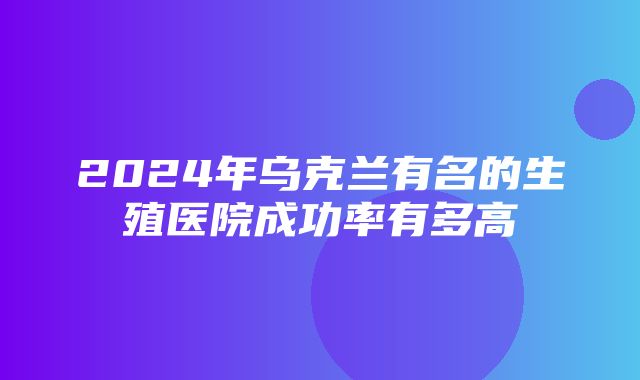 2024年乌克兰有名的生殖医院成功率有多高